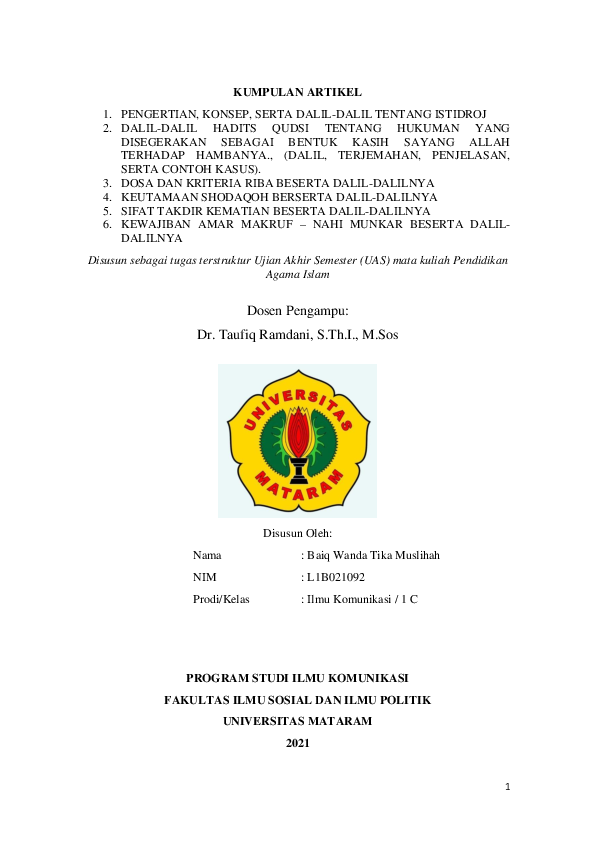 KUMPULAN ARTIKEL

1. PENGERTIAN, KONSEP, SERTA DALIL-DALIL TENTANG ISTIDROJ
2. DALIL-DALIL HADITS QUDSI TENTANG HUKUMAN YANG DISEGERAKAN SEBAGAI BENTUK KASIH SAYANG ALLAH TERHADAP HAMBANYA., (DALIL, TERJEMAHAN, PENJELASAN, SERTA CONTOH KASUS).
3. DOSA DAN KRITERIA RIBA BESERTA DALIL-DALILNYA
4. KEUTAMAAN SHODAQOH BERSERTA DALIL-DALILNYA
5. SIFAT TAKDIR KEMATIAN BESERTA DALIL-DALILNYA
6. KEWAJIBAN AMAR MAKRUF – NAHI MUNKAR BESERTA DALIL-DALILNYA

Disusun sebagai tugas terstruktur Ujian Akhir Semester (UAS) mata kuliah Pendidikan Agama Islam

Dosen Pengampu:
Dr. Taufiq Ramdani, S.Th.I., M.Sos

UNIVERSITAS MATARAM

Disusun Oleh:

Nama : Baiq Wanda Tika Muslihah
NIM : L1B021092
Prodi/Kelas : Ilmu Komunikasi / 1 C

PROGRAM STUDI ILMU KOMUNIKASI
FAKULTAS ILMU SOSIAL DAN ILMU POLITIK
UNIVERSITAS MATARAM
2021

1